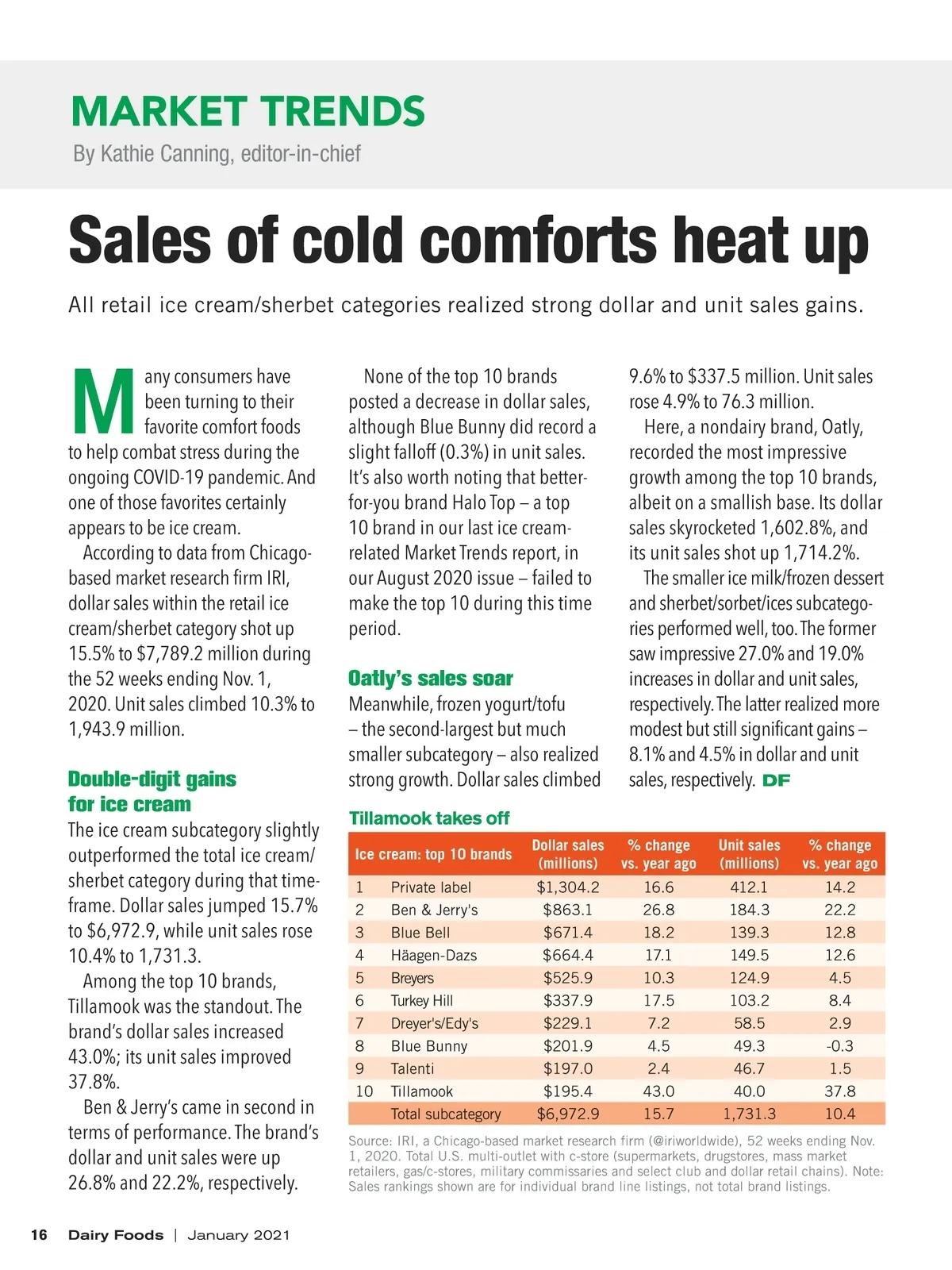 MARKET TRENDS

By Kathie Canning, editor-in-chief

Sales of cold comforts heat up

All retail ice cream/sherbet categories realized strong dollar and unit sales gains.

Many consumers have been turning to their favorite comfort foods to help combat stress during the ongoing COVID-19 pandemic. And one of those favorites certainly appears to be ice cream.

According to data from Chicago-based market research firm IRI, dollar sales within the retail ice cream/sherbet category shot up 15.5% to $7,789.2 million during the 52 weeks ending Nov. 1, 2020. Unit sales climbed 10.3% to 1,943.9 million.

Double-digit gains for ice cream

The ice cream subcategory slightly outperformed the total ice cream/sherbet category during that timeframe. Dollar sales jumped 15.7% to $6,972.9, while unit sales rose 10.4% to 1,731.3.

Among the top 10 brands, Tillamook was the standout. The brand's dollar sales increased 43.0%; its unit sales improved 37.8%.

Ben & Jerry's came in second in terms of performance. The brand's dollar and unit sales were up 26.8% and 22.2%, respectively.

None of the top 10 brands posted a decrease in dollar sales, although Blue Bunny did record a slight falloff (0.3%) in unit sales. It's also worth noting that better-for-you brand Halo Top – a top 10 brand in our last ice cream-related Market Trends report, in our August 2020 issue – failed to make the top 10 during this time period.

Oatly's sales soar

Meanwhile, frozen yogurt/tofu – the second-largest but much smaller subcategory – also realized strong growth. Dollar sales climbed 9.6% to $337.5 million. Unit sales rose 4.9% to 76.3 million.

Here, a nondairy brand, Oatly, recorded the most impressive growth among the top 10 brands, albeit on a smallish base. Its dollar sales skyrocketed 1,602.8%, and its unit sales shot up 1,714.2%.

The smaller ice milk/frozen dessert and sherbet/sorbet/ices subcategories performed well, too. The former saw impressive 27.0% and 19.0% increases in dollar and unit sales, respectively. The latter realized more modest but still significant gains – 8.1% and 4.5% in dollar and unit sales, respectively. DF

Tillamook takes off

| Ice cream: top 10 brands | | Dollar sales (millions) | % change vs. year ago | Unit sales (millions) | % change vs. year ago |
|---|---|---|---|---|---|
| 1 | Private label | $1,304.2 | 16.6 | 412.1 | 14.2 |
| 2 | Ben & Jerry's | $863.1 | 26.8 | 184.3 | 22.2 |
| 3 | Blue Bell | $671.4 | 18.2 | 139.3 | 12.8 |
| 4 | Häagen-Dazs | $664.4 | 17.1 | 149.5 | 12.6 |
| 5 | Breyers | $525.9 | 10.3 | 124.9 | 4.5 |
| 6 | Turkey Hill | $337.9 | 17.5 | 103.2 | 8.4 |
| 7 | Dreyer's/Edy's | $229.1 | 7.2 | 58.5 | 2.9 |
| 8 | Blue Bunny | $201.9 | 4.5 | 49.3 | -0.3 |
| 9 | Talenti | $197.0 | 2.4 | 46.7 | 1.5 |
| 10 | Tillamook | $195.4 | 43.0 | 40.0 | 37.8 |
| | Total subcategory | $6,972.9 | 15.7 | 1,731.3 | 10.4 |

Source: IRI, a Chicago-based market research firm (@iriworldwide), 52 weeks ending Nov. 1, 2020. Total U.S. multi-outlet with c-store (supermarkets, drugstores, mass market retailers, gas/c-stores, military commissaries and select club and dollar retail chains). Note: Sales rankings shown are for individual brand line listings, not total brand listings.

16 Dairy Foods | January 2021